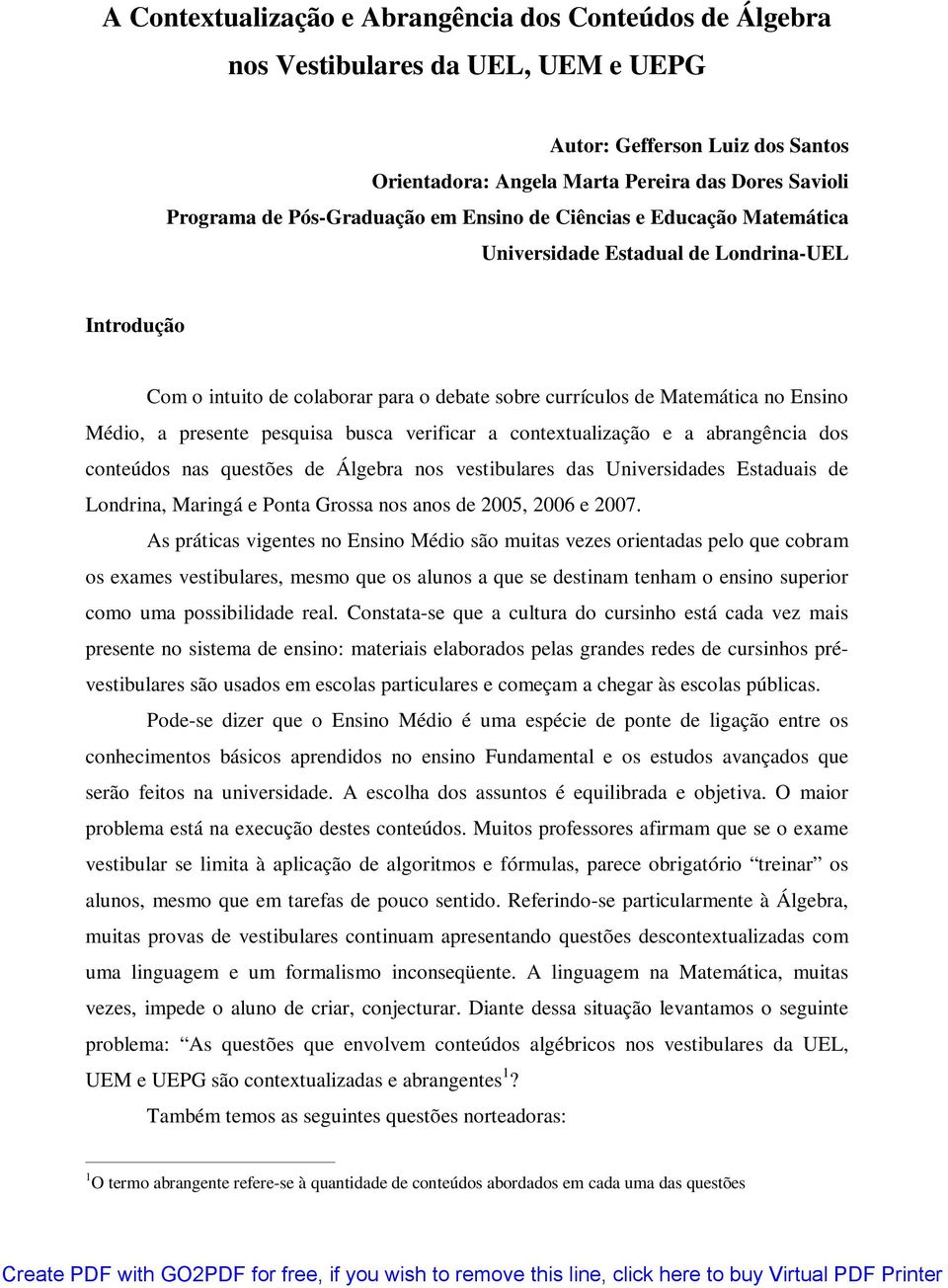 A Contextualização e Abrangência dos Conteúdos de Álgebra nos Vestibulares da UEL, UEM e UEPG

Autor: Gefferson Luiz dos Santos
Orientadora: Angela Marta Pereira das Dores Savioli
Programa de Pós-Graduação em Ensino de Ciências e Educação Matemática
Universidade Estadual de Londrina-UEL

Introdução

Com o intuito de colaborar para o debate sobre currículos de Matemática no Ensino Médio, a presente pesquisa busca verificar a contextualização e a abrangência dos conteúdos nas questões de Álgebra nos vestibulares das Universidades Estaduais de Londrina, Maringá e Ponta Grossa nos anos de 2005, 2006 e 2007.

As práticas vigentes no Ensino Médio são muitas vezes orientadas pelo que cobram os exames vestibulares, mesmo que os alunos a que se destinam tenham o ensino superior como uma possibilidade real. Constata-se que a cultura do cursinho está cada vez mais presente no sistema de ensino: materiais elaborados pelas grandes redes de cursinhos pré-vestibulares são usados em escolas particulares e começam a chegar às escolas públicas.

Pode-se dizer que o Ensino Médio é uma espécie de ponte de ligação entre os conhecimentos básicos aprendidos no ensino Fundamental e os estudos avançados que serão feitos na universidade. A escolha dos assuntos é equilibrada e objetiva. O maior problema está na execução destes conteúdos. Muitos professores afirmam que se o exame vestibular se limita à aplicação de algoritmos e fórmulas, parece obrigatório “treinar” os alunos, mesmo que em tarefas de pouco sentido. Referindo-se particularmente à Álgebra, muitas provas de vestibulares continuam apresentando questões descontextualizadas com uma linguagem e um formalismo inconseqüente. A linguagem na Matemática, muitas vezes, impede o aluno de criar, conjecturar. Diante dessa situação levantamos o seguinte problema: “As questões que envolvem conteúdos algébricos nos vestibulares da UEL, UEM e UEPG são contextualizadas e abrangentes$^1$?

Também temos as seguintes questões norteadoras:

$^1$O termo abrangente refere-se à quantidade de conteúdos abordados em cada uma das questões

Create PDF with GO2PDF for free, if you wish to remove this line, click here to buy Virtual PDF Printer